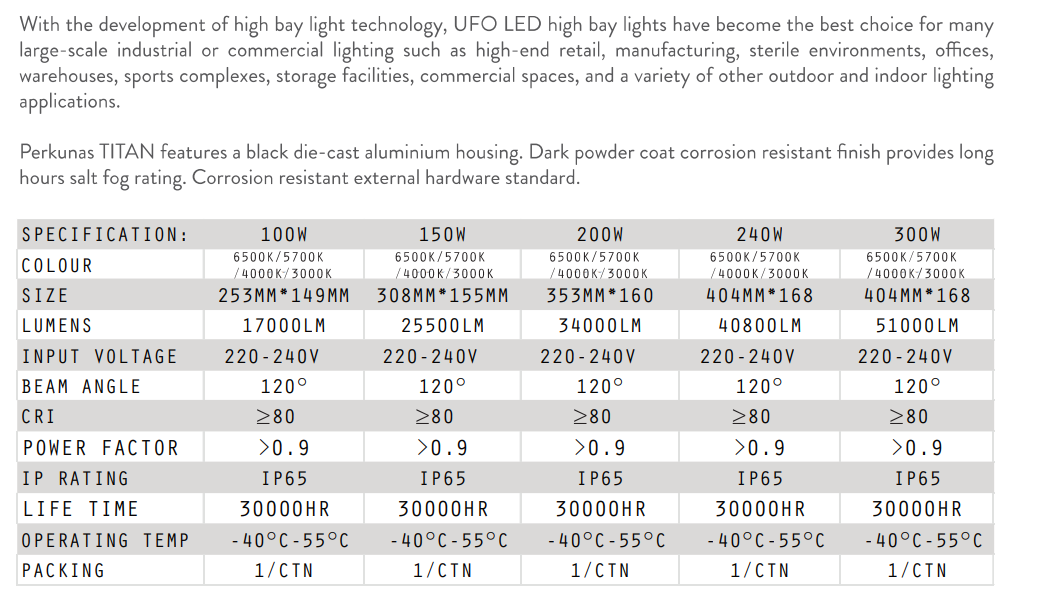 With the development of high bay light technology, UFO LED high bay lights have become the best choice for many large-scale industrial or commercial lighting such as high-end retail, manufacturing, sterile environments, offices, warehouses, sports complexes, storage facilities, commercial spaces, and a variety of other outdoor and indoor lighting applications.

Perkunas TITAN features a black die-cast aluminium housing. Dark powder coat corrosion resistant finish provides long hours salt fog rating. Corrosion resistant external hardware standard.

| SPECIFICATION: | 100W | 150W | 200W | 240W | 300W |
|---|---|---|---|---|---|
| COLOUR | 6500K/5700K /4000K/3000K | 6500K/5700K /4000K/3000K | 6500K/5700K /4000K/3000K | 6500K/5700K /4000K/3000K | 6500K/5700K /4000K/3000K |
| SIZE | 253MM*149MM | 308MM*155MM | 353MM*160 | 404MM*168 | 404MM*168 |
| LUMENS | 17000LM | 25500LM | 34000LM | 40800LM | 51000LM |
| INPUT VOLTAGE | 220-240V | 220-240V | 220-240V | 220-240V | 220-240V |
| BEAM ANGLE | 120° | 120° | 120° | 120° | 120° |
| CRI | ≥80 | ≥80 | ≥80 | ≥80 | ≥80 |
| POWER FACTOR | >0.9 | >0.9 | >0.9 | >0.9 | >0.9 |
| IP RATING | IP65 | IP65 | IP65 | IP65 | IP65 |
| LIFE TIME | 30000HR | 30000HR | 30000HR | 30000HR | 30000HR |
| OPERATING TEMP | -40°C-55°C | -40°C-55°C | -40°C-55°C | -40°C-55°C | -40°C-55°C |
| PACKING | 1/CTN | 1/CTN | 1/CTN | 1/CTN | 1/CTN |